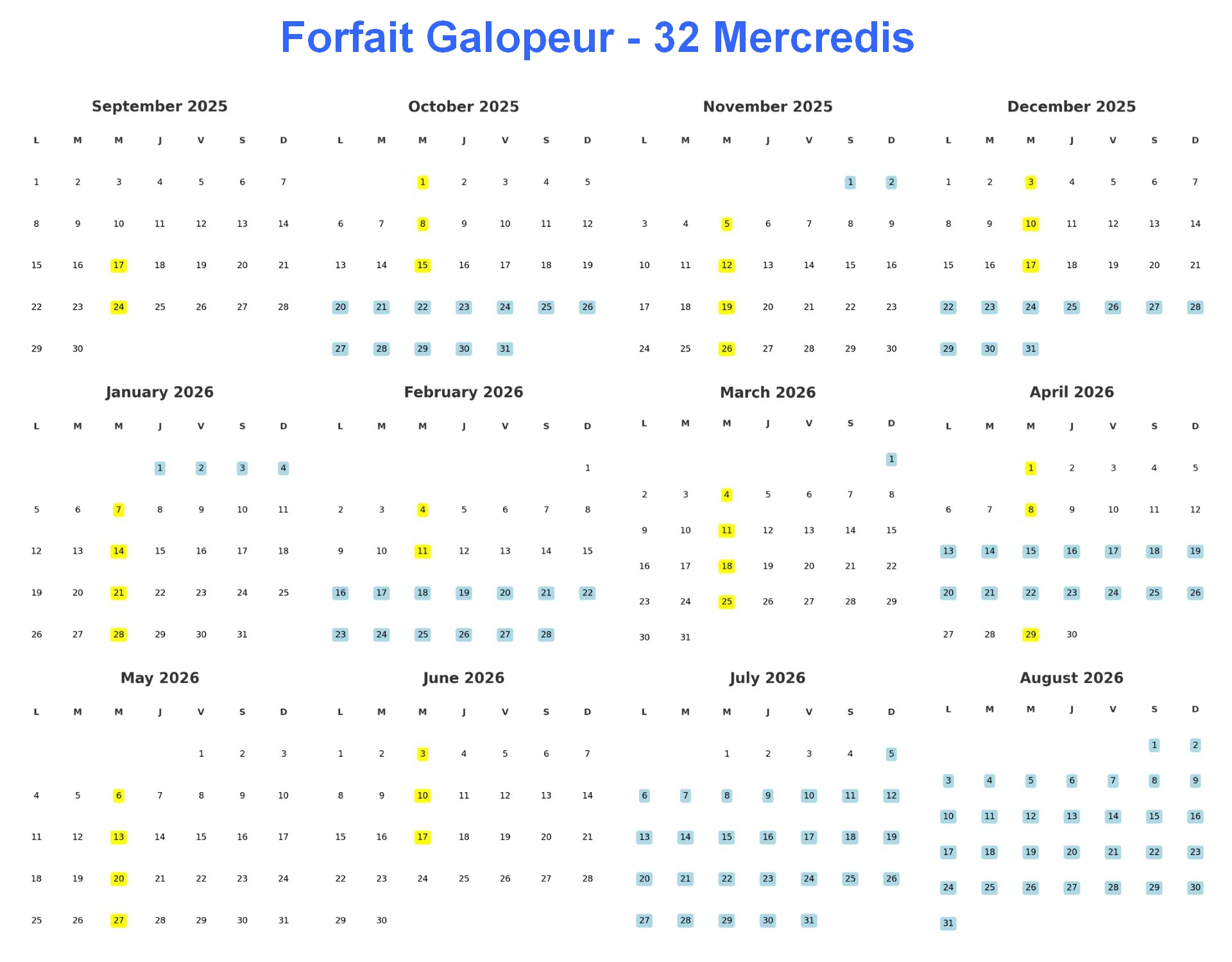 Forfait Galopeur - 32 Mercredis

September 2025

| L | M | M | J | V | S | D |
|---|---|---|---|---|---|---|
| 1 | 2 | 3 | 4 | 5 | 6 | 7 |
| 8 | 9 | 10 | 11 | 12 | 13 | 14 |
| 15 | 16 | 17 | 18 | 19 | 20 | 21 |
| 22 | 23 | 24 | 25 | 26 | 27 | 28 |
| 29 | 30 | | | | | |

October 2025

| L | M | M | J | V | S | D |
|---|---|---|---|---|---|---|
| | | 1 | 2 | 3 | 4 | 5 |
| 6 | 7 | 8 | 9 | 10 | 11 | 12 |
| 13 | 14 | 15 | 16 | 17 | 18 | 19 |
| 20 | 21 | 22 | 23 | 24 | 25 | 26 |
| 27 | 28 | 29 | 30 | 31 | | |

November 2025

| L | M | M | J | V | S | D |
|---|---|---|---|---|---|---|
| | | | | | 1 | 2 |
| 3 | 4 | 5 | 6 | 7 | 8 | 9 |
| 10 | 11 | 12 | 13 | 14 | 15 | 16 |
| 17 | 18 | 19 | 20 | 21 | 22 | 23 |
| 24 | 25 | 26 | 27 | 28 | 29 | 30 |

December 2025

| L | M | M | J | V | S | D |
|---|---|---|---|---|---|---|
| 1 | 2 | 3 | 4 | 5 | 6 | 7 |
| 8 | 9 | 10 | 11 | 12 | 13 | 14 |
| 15 | 16 | 17 | 18 | 19 | 20 | 21 |
| 22 | 23 | 24 | 25 | 26 | 27 | 28 |
| 29 | 30 | 31 | | | | |

January 2026

| L | M | M | J | V | S | D |
|---|---|---|---|---|---|---|
| | | | 1 | 2 | 3 | 4 |
| 5 | 6 | 7 | 8 | 9 | 10 | 11 |
| 12 | 13 | 14 | 15 | 16 | 17 | 18 |
| 19 | 20 | 21 | 22 | 23 | 24 | 25 |
| 26 | 27 | 28 | 29 | 30 | 31 | |

February 2026

| L | M | M | J | V | S | D |
|---|---|---|---|---|---|---|
| | | | | | | 1 |
| 2 | 3 | 4 | 5 | 6 | 7 | 8 |
| 9 | 10 | 11 | 12 | 13 | 14 | 15 |
| 16 | 17 | 18 | 19 | 20 | 21 | 22 |
| 23 | 24 | 25 | 26 | 27 | 28 | |

March 2026

| L | M | M | J | V | S | D |
|---|---|---|---|---|---|---|
| | | | | | | 1 |
| 2 | 3 | 4 | 5 | 6 | 7 | 8 |
| 9 | 10 | 11 | 12 | 13 | 14 | 15 |
| 16 | 17 | 18 | 19 | 20 | 21 | 22 |
| 23 | 24 | 25 | 26 | 27 | 28 | 29 |
| 30 | 31 | | | | | |

April 2026

| L | M | M | J | V | S | D |
|---|---|---|---|---|---|---|
| | | 1 | 2 | 3 | 4 | 5 |
| 6 | 7 | 8 | 9 | 10 | 11 | 12 |
| 13 | 14 | 15 | 16 | 17 | 18 | 19 |
| 20 | 21 | 22 | 23 | 24 | 25 | 26 |
| 27 | 28 | 29 | 30 | | | |

May 2026

| L | M | M | J | V | S | D |
|---|---|---|---|---|---|---|
| | | | | 1 | 2 | 3 |
| 4 | 5 | 6 | 7 | 8 | 9 | 10 |
| 11 | 12 | 13 | 14 | 15 | 16 | 17 |
| 18 | 19 | 20 | 21 | 22 | 23 | 24 |
| 25 | 26 | 27 | 28 | 29 | 30 | 31 |

June 2026

| L | M | M | J | V | S | D |
|---|---|---|---|---|---|---|
| 1 | 2 | 3 | 4 | 5 | 6 | 7 |
| 8 | 9 | 10 | 11 | 12 | 13 | 14 |
| 15 | 16 | 17 | 18 | 19 | 20 | 21 |
| 22 | 23 | 24 | 25 | 26 | 27 | 28 |
| 29 | 30 | | | | | |

July 2026

| L | M | M | J | V | S | D |
|---|---|---|---|---|---|---|
| | | 1 | 2 | 3 | 4 | 5 |
| 6 | 7 | 8 | 9 | 10 | 11 | 12 |
| 13 | 14 | 15 | 16 | 17 | 18 | 19 |
| 20 | 21 | 22 | 23 | 24 | 25 | 26 |
| 27 | 28 | 29 | 30 | 31 | | |

August 2026

| L | M | M | J | V | S | D |
|---|---|---|---|---|---|---|
| | | | | | 1 | 2 |
| 3 | 4 | 5 | 6 | 7 | 8 | 9 |
| 10 | 11 | 12 | 13 | 14 | 15 | 16 |
| 17 | 18 | 19 | 20 | 21 | 22 | 23 |
| 24 | 25 | 26 | 27 | 28 | 29 | 30 |
| 31 | | | | | | |